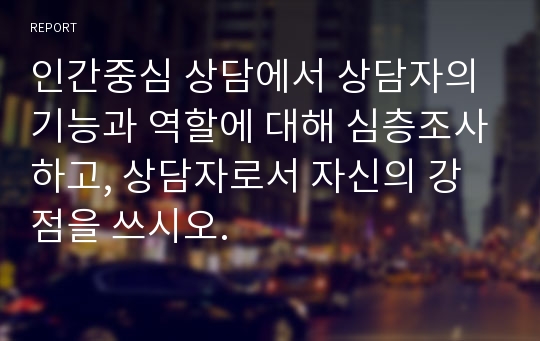 REPORT

인간중심 상담에서 상담자의 기능과 역할에 대해 심층조사하고, 상담자로서 자신의 강점을 쓰시오.